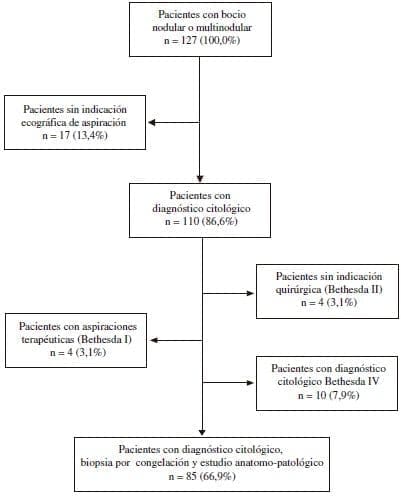 Pacientes con bocio nodular o multinodular
n = 127 (100,0%)

Pacientes sin indicación ecográfica de aspiración
n = 17 (13,4%)

Pacientes con diagnóstico citológico
n = 110 (86,6%)

Pacientes sin indicación quirúrgica (Bethesda II)
n = 4 (3,1%)

Pacientes con aspiraciones terapéuticas (Bethesda I)
n = 4 (3,1%)

Pacientes con diagnóstico citológico Bethesda IV
n = 10 (7,9%)

Pacientes con diagnóstico citológico, biopsia por congelación y estudio anatomo-patológico
n = 85 (66,9%)